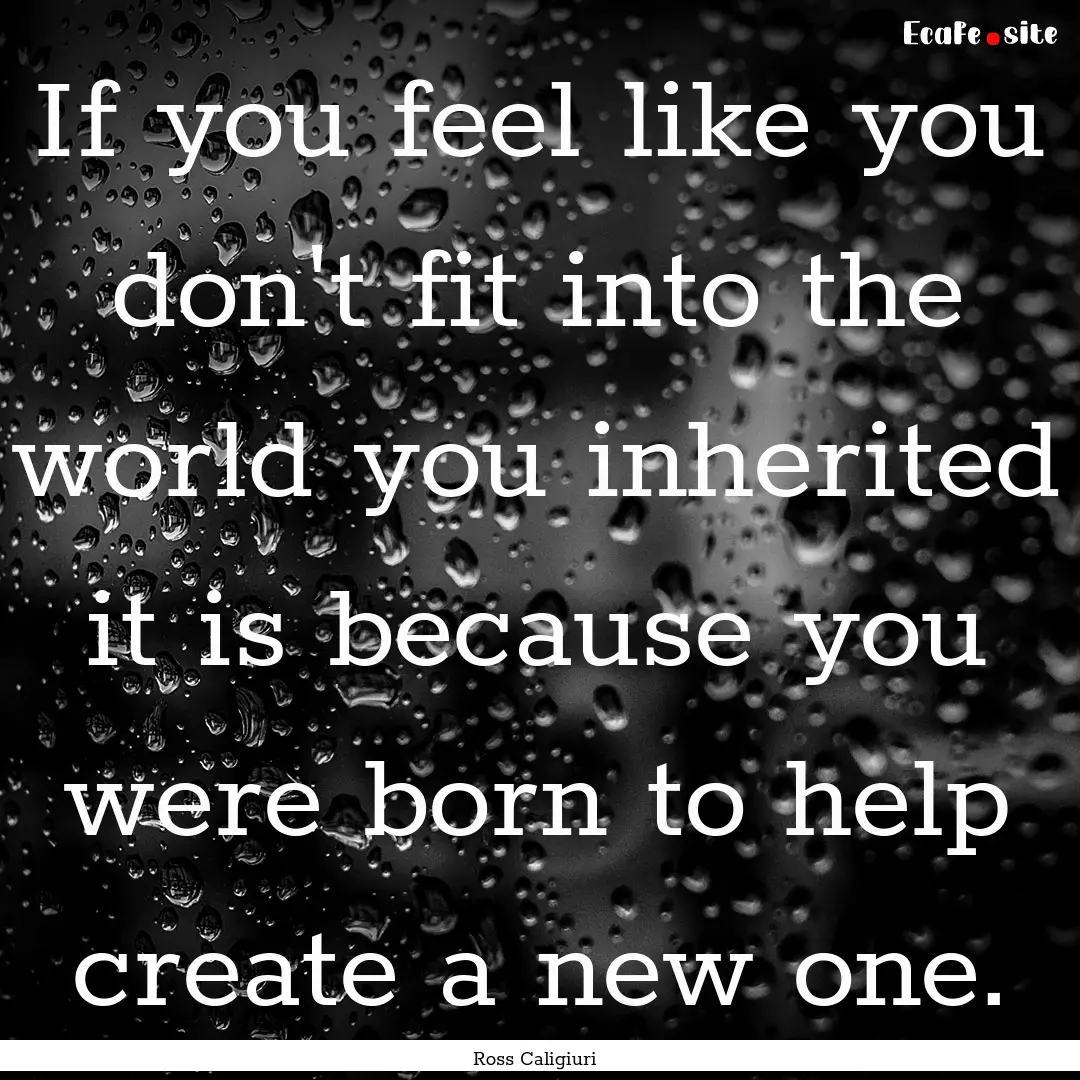 EcaFe.site

If you feel like you don't fit into the world you inherited it is because you were born to help create a new one.

Ross Caligiuri